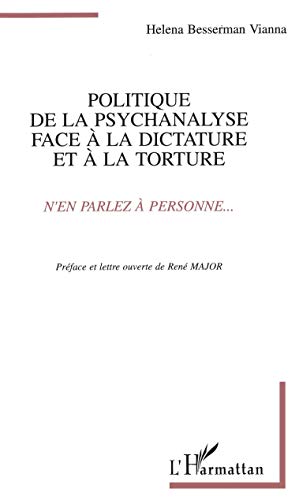 Helena Besserman Vianna

POLITIQUE
DE LA PSYCHANALYSE
FACE À LA DICTATURE
ET À LA TORTURE

N'EN PARLEZ À PERSONNE...

Préface et lettre ouverte de René MAJOR

L'Harmattan